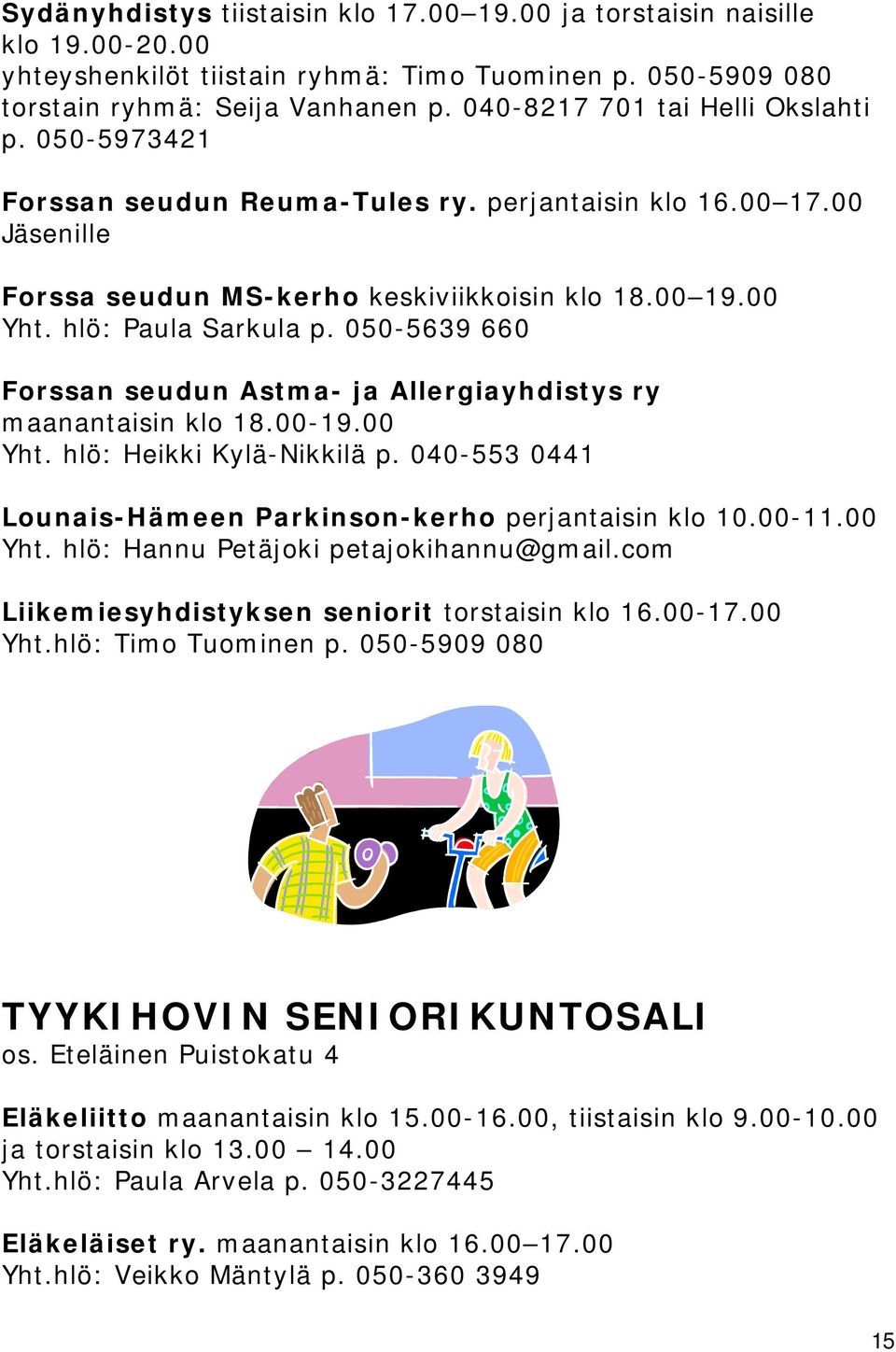 Sydänyhdistys tiistaisin klo 17.00–19.00 ja torstaisin naisille klo 19.00-20.00
yhteyshenkilöt tiistain ryhmä: Timo Tuominen p. 050-5909 080 torstain ryhmä: Seija Vanhanen p. 040-8217 701 tai Helli Okslahti p. 050-5973421

Forssan seudun Reuma-Tules ry. perjantaisin klo 16.00–17.00 Jäsenille

Forssa seudun MS-kerho keskiviikkoisin klo 18.00–19.00
Yht. hlö: Paula Sarkula p. 050-5639 660

Forssan seudun Astma- ja Allergiayhdistys ry maanantaisin klo 18.00-19.00
Yht. hlö: Heikki Kylä-Nikkilä p. 040-553 0441

Lounais-Hämeen Parkinson-kerho perjantaisin klo 10.00-11.00
Yht. hlö: Hannu Petäjoki petajokihannu@gmail.com

Liikemiesyhdistyksen seniorit torstaisin klo 16.00-17.00
Yht.hlö: Timo Tuominen p. 050-5909 080

TYYKIHOVIN SENIORIKUNTOSALI
os. Eteläinen Puistokatu 4

Eläkeliitto maanantaisin klo 15.00-16.00, tiistaisin klo 9.00-10.00 ja torstaisin klo 13.00 – 14.00
Yht.hlö: Paula Arvela p. 050-3227445

Eläkeläiset ry. maanantaisin klo 16.00–17.00
Yht.hlö: Veikko Mäntylä p. 050-360 3949

15